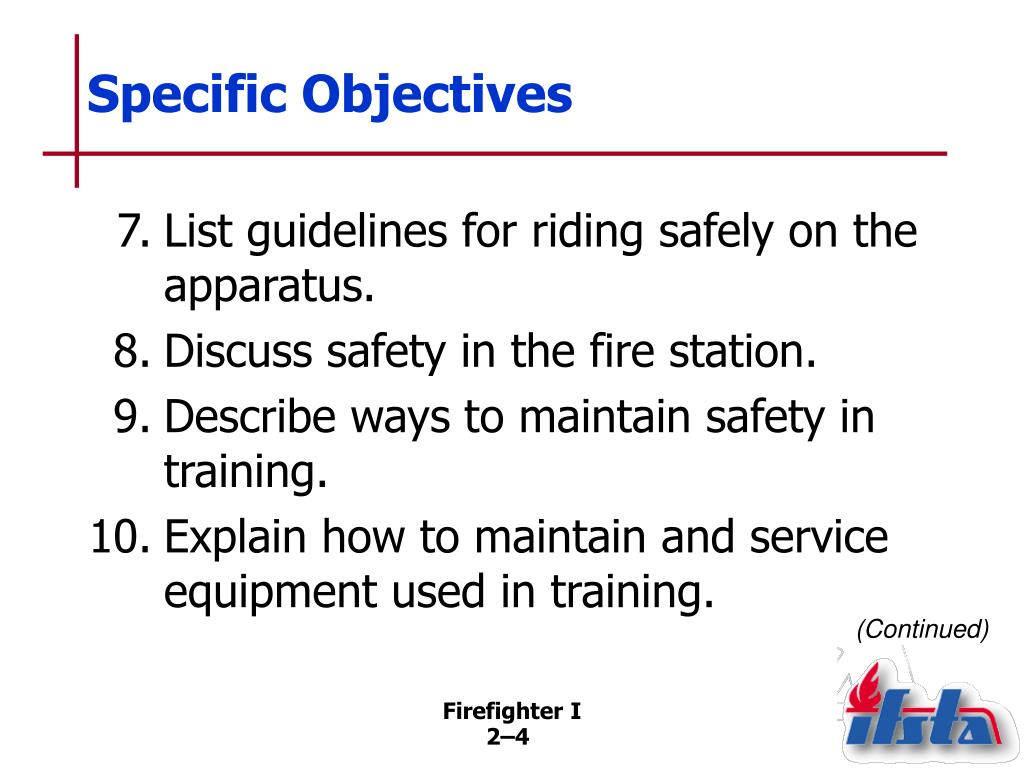 Specific Objectives

7. List guidelines for riding safely on the apparatus.
8. Discuss safety in the fire station.
9. Describe ways to maintain safety in training.
10. Explain how to maintain and service equipment used in training.

(Continued)

Firefighter I
2–4

ifsta